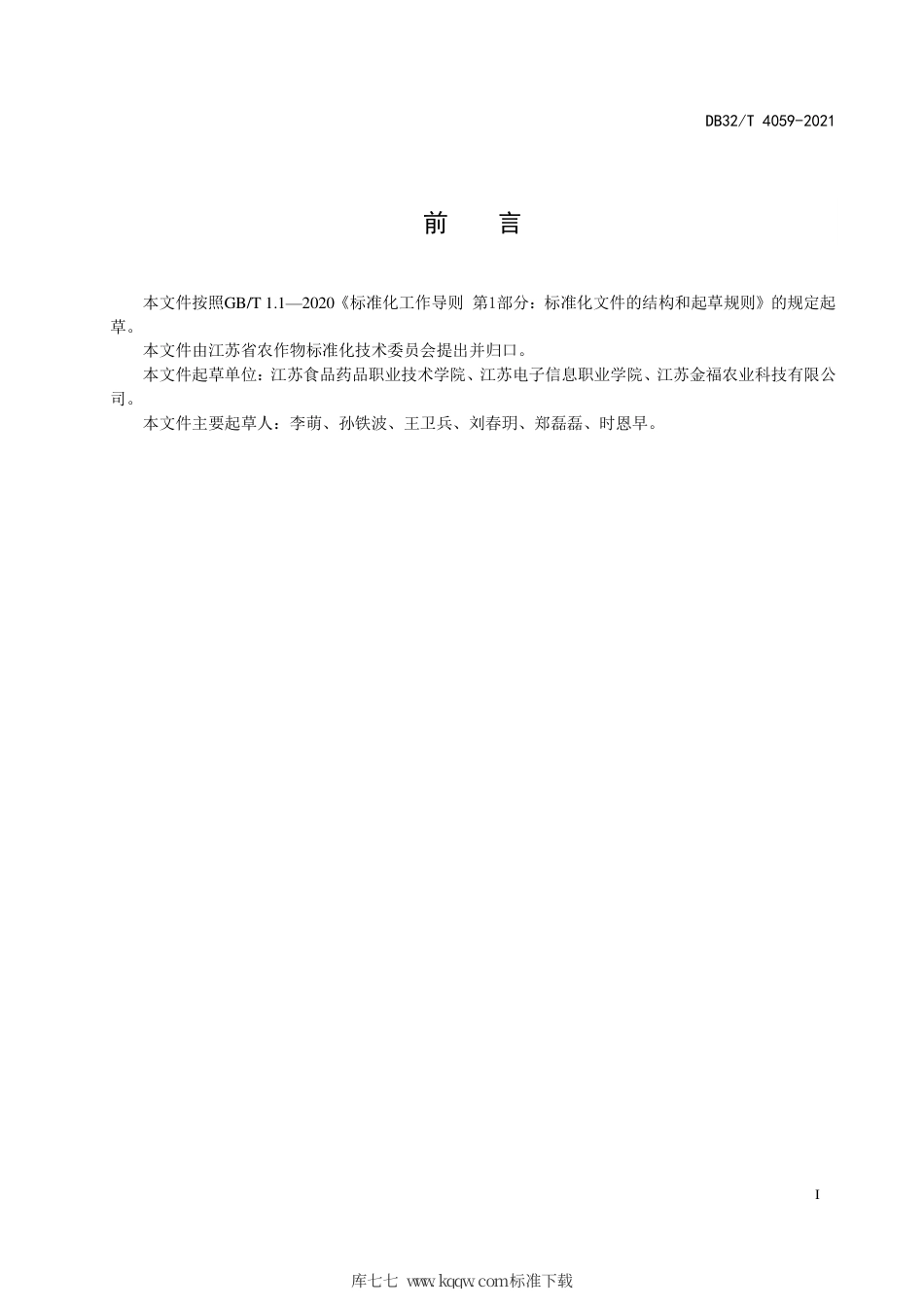 DB32/T 4059-2021

前　言

本文件按照GB/T 1.1—2020《标准化工作导则 第1部分：标准化文件的结构和起草规则》的规定起草。

本文件由江苏省农作物标准化技术委员会提出并归口。

本文件起草单位：江苏食品药品职业技术学院、江苏电子信息职业学院、江苏金福农业科技有限公司。

本文件主要起草人：李萌、孙铁波、王卫兵、刘春玥、郑磊磊、时恩早。

I

库七七 www.kqqw.com标准下载